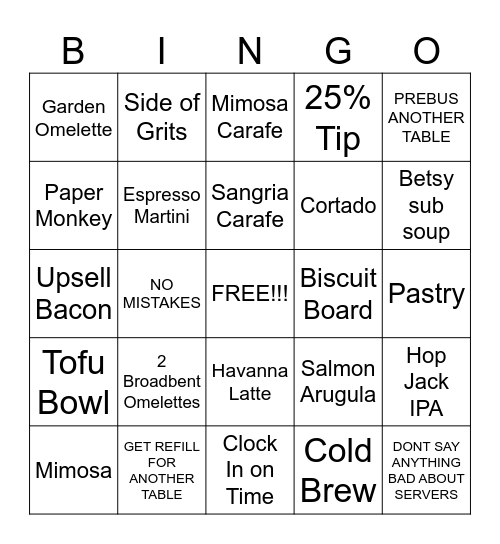 | B | I | N | G | O |
|---|---|---|---|---|
| Garden Omelette | Side of Grits | Mimosa Carafe | 25% Tip | PREBUS ANOTHER TABLE |
| Paper Monkey | Espresso Martini | Sangria Carafe | Cortado | Betsy sub soup |
| Upsell Bacon | NO MISTAKES | FREE!!! | Biscuit Board | Pastry |
| Tofu Bowl | 2 Broadbent Omelettes | Havanna Latte | Salmon Arugula | Hop Jack IPA |
| Mimosa | GET REFILL FOR ANOTHER TABLE | Clock In on Time | Cold Brew | DONT SAY ANYTHING BAD ABOUT SERVERS |